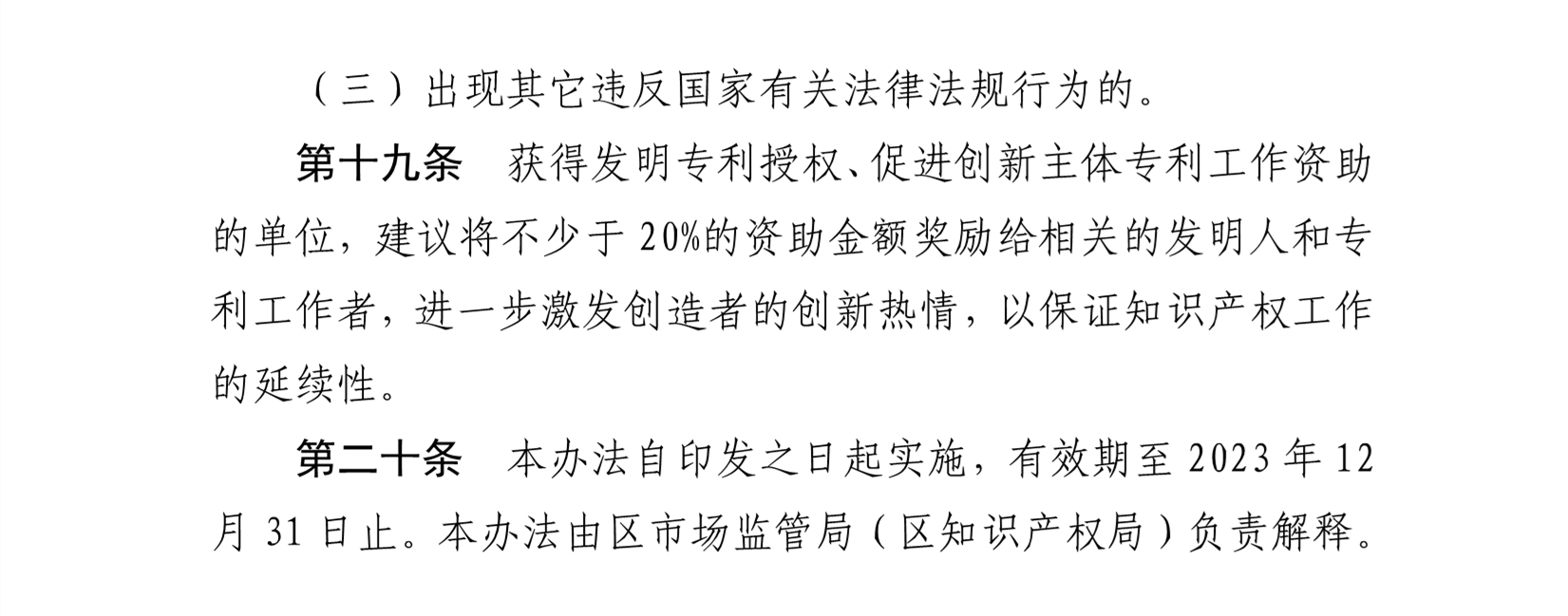 （三）出现其它违反国家有关法律法规行为的。

第十九条　获得发明专利授权、促进创新主体专利工作资助的单位，建议将不少于 20%的资助金额奖励给相关的发明人和专利工作者，进一步激发创造者的创新热情，以保证知识产权工作的延续性。

第二十条　本办法自印发之日起实施，有效期至 2023 年 12 月 31 日止。本办法由区市场监管局（区知识产权局）负责解释。